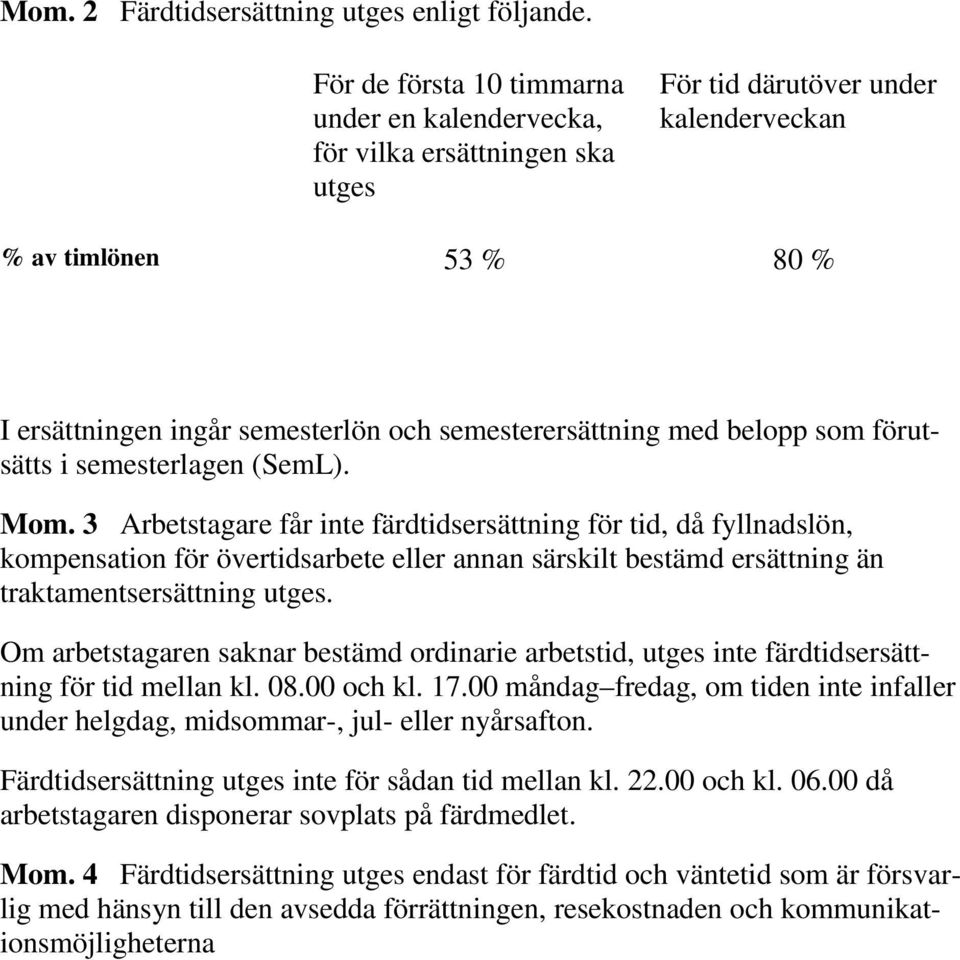 **Mom. 2** Färdtidsersättning utges enligt följande.

| | För de första 10 timmarna under en kalendervecka, för vilka ersättningen ska utges | För tid därutöver under kalenderveckan |
|---|---|---|
| **% av timlönen** | 53 % | 80 % |

I ersättningen ingår semesterlön och semesterersättning med belopp som förutsätts i semesterlagen (SemL).

**Mom. 3** Arbetstagare får inte färdtidsersättning för tid, då fyllnadslön, kompensation för övertidsarbete eller annan särskilt bestämd ersättning än traktamentsersättning utges.

Om arbetstagaren saknar bestämd ordinarie arbetstid, utges inte färdtidsersättning för tid mellan kl. 08.00 och kl. 17.00 måndag–fredag, om tiden inte infaller under helgdag, midsommar-, jul- eller nyårsafton.

Färdtidsersättning utges inte för sådan tid mellan kl. 22.00 och kl. 06.00 då arbetstagaren disponerar sovplats på färdmedlet.

**Mom. 4** Färdtidsersättning utges endast för färdtid och väntetid som är försvarlig med hänsyn till den avsedda förrättningen, resekostnaden och kommunikationsmöjligheterna